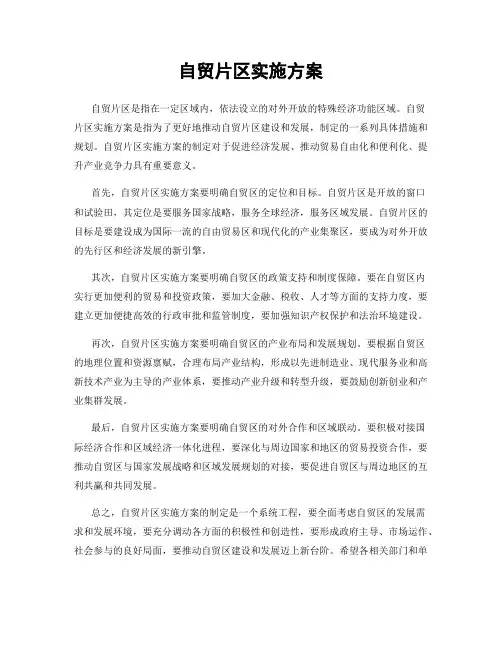 自贸片区实施方案

自贸片区是指在一定区域内，依法设立的对外开放的特殊经济功能区域。自贸片区实施方案是指为了更好地推动自贸片区建设和发展，制定的一系列具体措施和规划。自贸片区实施方案的制定对于促进经济发展、推动贸易自由化和便利化、提升产业竞争力具有重要意义。

首先，自贸片区实施方案要明确自贸区的定位和目标。自贸片区是开放的窗口和试验田，其定位是要服务国家战略，服务全球经济，服务区域发展。自贸片区的目标是要建设成为国际一流的自由贸易区和现代化的产业集聚区，要成为对外开放的先行区和经济发展的新引擎。

其次，自贸片区实施方案要明确自贸区的政策支持和制度保障。要在自贸区内实行更加便利的贸易和投资政策，要加大金融、税收、人才等方面的支持力度，要建立更加便捷高效的行政审批和监管制度，要加强知识产权保护和法治环境建设。

再次，自贸片区实施方案要明确自贸区的产业布局和发展规划。要根据自贸区的地理位置和资源禀赋，合理布局产业结构，形成以先进制造业、现代服务业和高新技术产业为主导的产业体系，要推动产业升级和转型升级，要鼓励创新创业和产业集群发展。

最后，自贸片区实施方案要明确自贸区的对外合作和区域联动。要积极对接国际经济合作和区域经济一体化进程，要深化与周边国家和地区的贸易投资合作，要推动自贸区与国家发展战略和区域发展规划的对接，要促进自贸区与周边地区的互利共赢和共同发展。

总之，自贸片区实施方案的制定是一个系统工程，要全面考虑自贸区的发展需求和发展环境，要充分调动各方面的积极性和创造性，要形成政府主导、市场运作、社会参与的良好局面，要推动自贸区建设和发展迈上新台阶。希望各相关部门和单